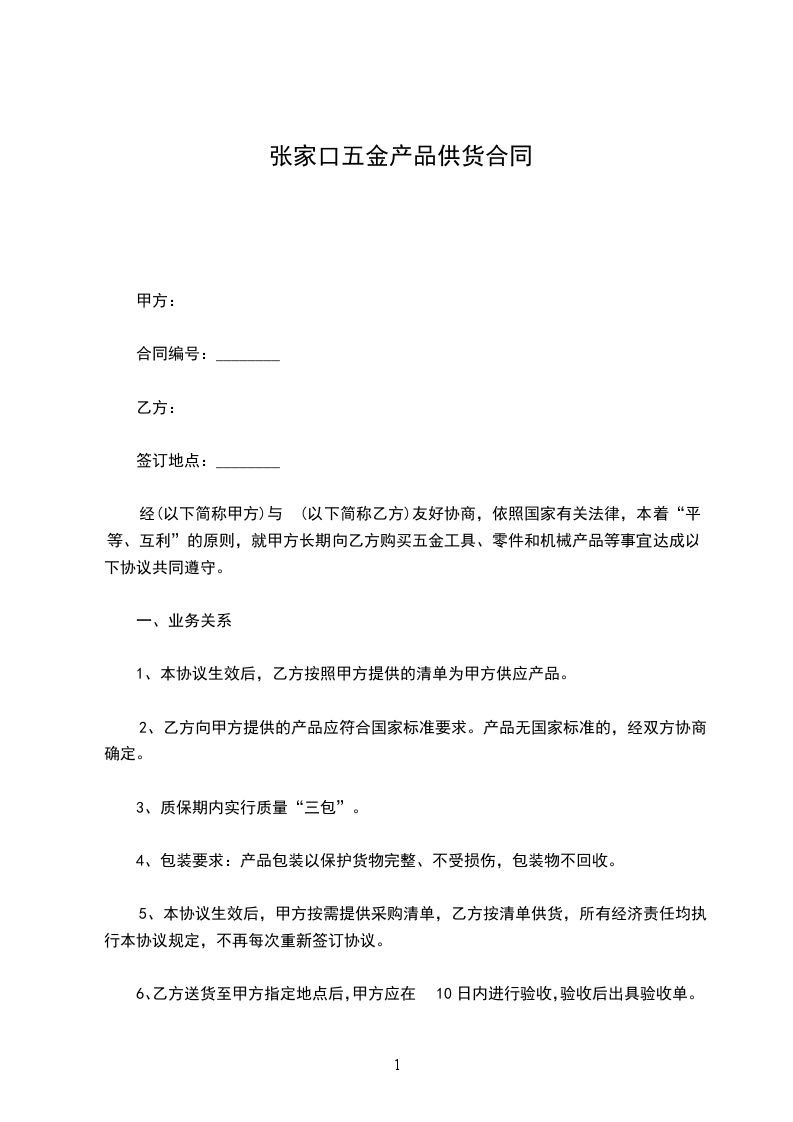 张家口五金产品供货合同

甲方：

合同编号：________

乙方：

签订地点：________

经(以下简称甲方)与 (以下简称乙方)友好协商，依照国家有关法律，本着“平等、互利”的原则，就甲方长期向乙方购买五金工具、零件和机械产品等事宜达成以下协议共同遵守。

一、业务关系

1、本协议生效后，乙方按照甲方提供的清单为甲方供应产品。

2、乙方向甲方提供的产品应符合国家标准要求。产品无国家标准的，经双方协商确定。

3、质保期内实行质量“三包”。

4、包装要求：产品包装以保护货物完整、不受损伤，包装物不回收。

5、本协议生效后，甲方按需提供采购清单，乙方按清单供货，所有经济责任均执行本协议规定，不再每次重新签订协议。

6、乙方送货至甲方指定地点后,甲方应在 10日内进行验收,验收后出具验收单。

1